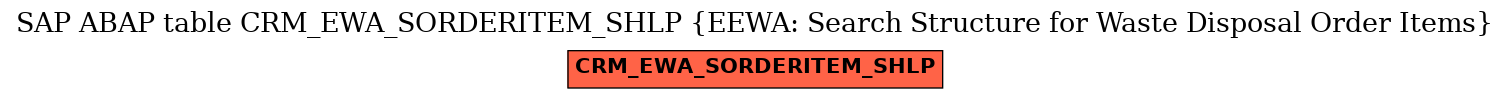 SAP ABAP table CRM_EWA_SORDERITEM_SHLP {EEWA: Search Structure for Waste Disposal Order Items}

CRM_EWA_SORDERITEM_SHLP